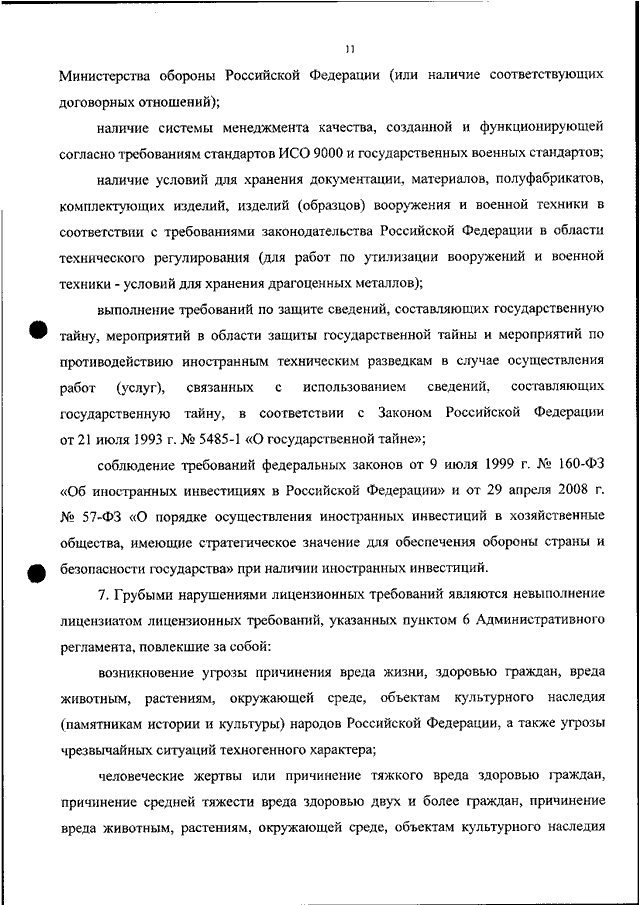 11

Министерства обороны Российской Федерации (или наличие соответствующих договорных отношений);

наличие системы менеджмента качества, созданной и функционирующей согласно требованиям стандартов ИСО 9000 и государственных военных стандартов;

наличие условий для хранения документации, материалов, полуфабрикатов, комплектующих изделий, изделий (образцов) вооружения и военной техники в соответствии с требованиями законодательства Российской Федерации в области технического регулирования (для работ по утилизации вооружений и военной техники - условий для хранения драгоценных металлов);

выполнение требований по защите сведений, составляющих государственную тайну, мероприятий в области защиты государственной тайны и мероприятий по противодействию иностранным техническим разведкам в случае осуществления работ (услуг), связанных с использованием сведений, составляющих государственную тайну, в соответствии с Законом Российской Федерации от 21 июля 1993 г. № 5485-1 «О государственной тайне»;

соблюдение требований федеральных законов от 9 июля 1999 г. № 160-ФЗ «Об иностранных инвестициях в Российской Федерации» и от 29 апреля 2008 г. № 57-ФЗ «О порядке осуществления иностранных инвестиций в хозяйственные общества, имеющие стратегическое значение для обеспечения обороны страны и безопасности государства» при наличии иностранных инвестиций.

7. Грубыми нарушениями лицензионных требований являются невыполнение лицензиатом лицензионных требований, указанных пунктом 6 Административного регламента, повлекшие за собой:

возникновение угрозы причинения вреда жизни, здоровью граждан, вреда животным, растениям, окружающей среде, объектам культурного наследия (памятникам истории и культуры) народов Российской Федерации, а также угрозы чрезвычайных ситуаций техногенного характера;

человеческие жертвы или причинение тяжкого вреда здоровью граждан, причинение средней тяжести вреда здоровью двух и более граждан, причинение вреда животным, растениям, окружающей среде, объектам культурного наследия